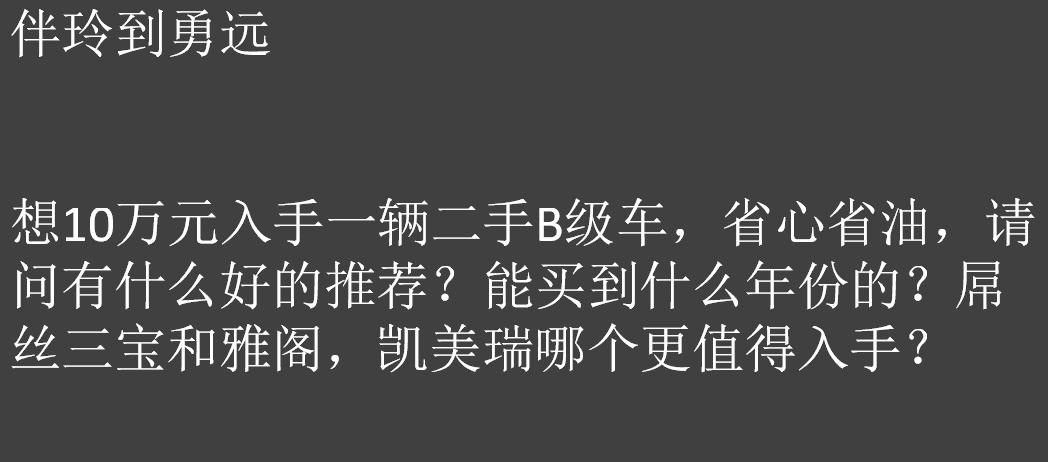 伴玲到勇远

想10万元入手一辆二手B级车，省心省油，请问有什么好的推荐？能买到什么年份的？屌丝三宝和雅阁，凯美瑞哪个更值得入手？